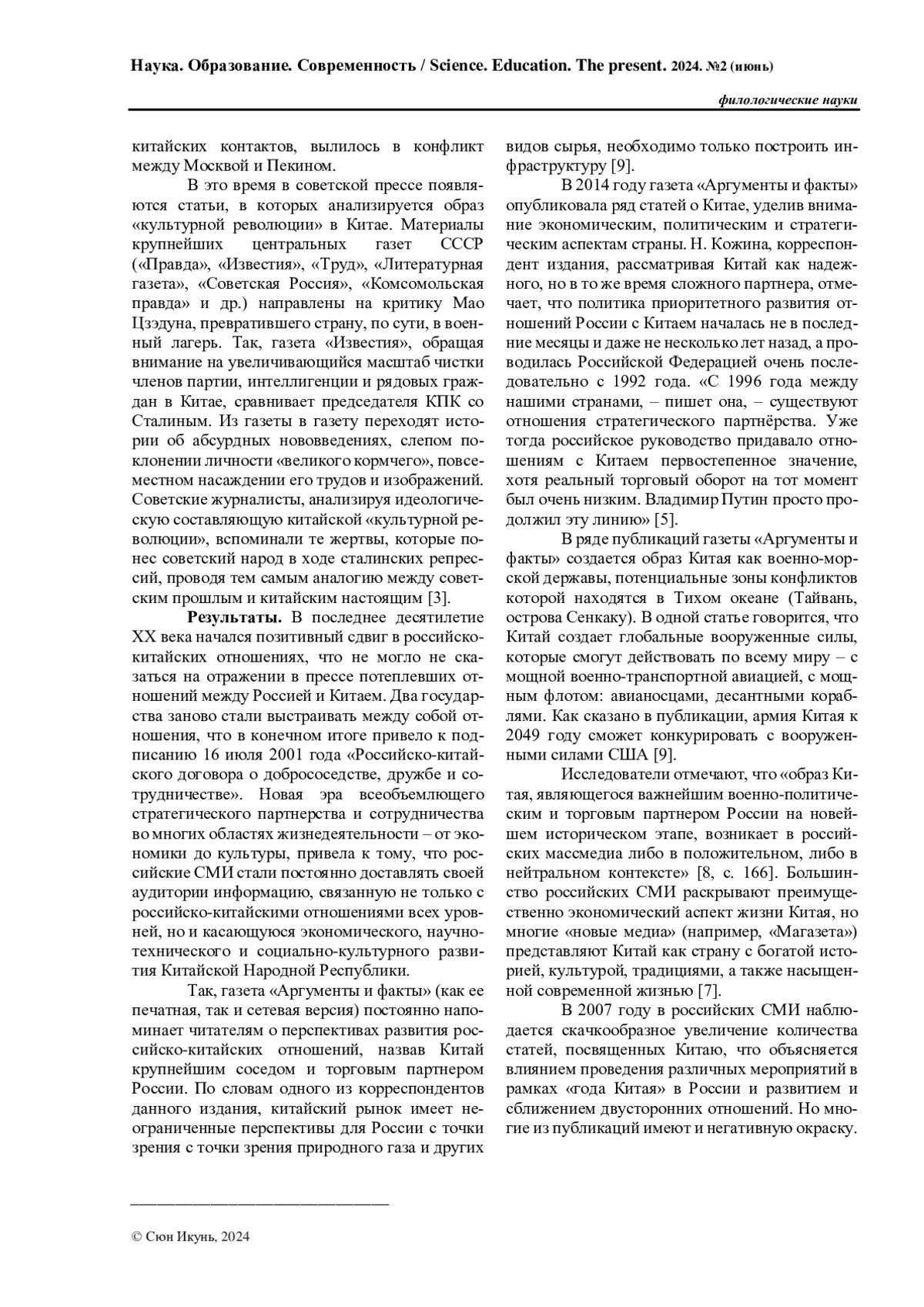 Наука. Образование. Современность / Science. Education. The present. 2024. №2 (июнь)

филологические науки

китайских контактов, вылилось в конфликт между Москвой и Пекином.

В это время в советской прессе появляются статьи, в которых анализируется образ «культурной революции» в Китае. Материалы крупнейших центральных газет СССР («Правда», «Известия», «Труд», «Литературная газета», «Советская Россия», «Комсомольская правда» и др.) направлены на критику Мао Цзэдуна, превратившего страну, по сути, в военный лагерь. Так, газета «Известия», обращая внимание на увеличивающийся масштаб чистки членов партии, интеллигенции и рядовых граждан в Китае, сравнивает председателя КПК со Сталиным. Из газеты в газету переходят истории об абсурдных нововведениях, слепом поклонении личности «великого кормчего», повсеместном насаждении его трудов и изображений. Советские журналисты, анализируя идеологическую составляющую китайской «культурной революции», вспоминали те жертвы, которые понес советский народ в ходе сталинских репрессий, проводя тем самым аналогию между советским прошлым и китайским настоящим [3].

Результаты. В последнее десятилетие XX века начался позитивный сдвиг в российско-китайских отношениях, что не могло не сказаться на отражении в прессе потеплевших отношений между Россией и Китаем. Два государства заново стали выстраивать между собой отношения, что в конечном итоге привело к подписанию 16 июля 2001 года «Российско-китайского договора о добрососедстве, дружбе и сотрудничестве». Новая эра всеобъемлющего стратегического партнерства и сотрудничества во многих областях жизнедеятельности – от экономики до культуры, привела к тому, что российские СМИ стали постоянно доставлять своей аудитории информацию, связанную не только с российско-китайскими отношениями всех уровней, но и касающуюся экономического, научно-технического и социально-культурного развития Китайской Народной Республики.

Так, газета «Аргументы и факты» (как ее печатная, так и сетевая версия) постоянно напоминает читателям о перспективах развития российско-китайских отношений, назвав Китай крупнейшим соседом и торговым партнером России. По словам одного из корреспондентов данного издания, китайский рынок имеет неограниченные перспективы для России с точки зрения с точки зрения природного газа и других видов сырья, необходимо только построить инфраструктуру [9].

В 2014 году газета «Аргументы и факты» опубликовала ряд статей о Китае, уделив внимание экономическим, политическим и стратегическим аспектам страны. Н. Кожина, корреспондент издания, рассматривая Китай как надежного, но в то же время сложного партнера, отмечает, что политика приоритетного развития отношений России с Китаем началась не в последние месяцы и даже не несколько лет назад, а проводилась Российской Федерацией очень последовательно с 1992 года. «С 1996 года между нашими странами, – пишет она, – существуют отношения стратегического партнёрства. Уже тогда российское руководство придавало отношениям с Китаем первостепенное значение, хотя реальный торговый оборот на тот момент был очень низким. Владимир Путин просто продолжил эту линию» [5].

В ряде публикаций газеты «Аргументы и факты» создается образ Китая как военно-морской державы, потенциальные зоны конфликтов которой находятся в Тихом океане (Тайвань, острова Сенкаку). В одной статье говорится, что Китай создает глобальные вооруженные силы, которые смогут действовать по всему миру – с мощной военно-транспортной авиацией, с мощным флотом: авианосцами, десантными кораблями. Как сказано в публикации, армия Китая к 2049 году сможет конкурировать с вооруженными силами США [9].

Исследователи отмечают, что «образ Китая, являющегося важнейшим военно-политическим и торговым партнером России на новейшем историческом этапе, возникает в российских массмедиа либо в положительном, либо в нейтральном контексте» [8, с. 166]. Большинство российских СМИ раскрывают преимущественно экономический аспект жизни Китая, но многие «новые медиа» (например, «Магазета») представляют Китай как страну с богатой историей, культурой, традициями, а также насыщенной современной жизнью [7].

В 2007 году в российских СМИ наблюдается скачкообразное увеличение количества статей, посвященных Китаю, что объясняется влиянием проведения различных мероприятий в рамках «года Китая» в России и развитием и сближением двусторонних отношений. Но многие из публикаций имеют и негативную окраску.

© Сюн Икунь, 2024